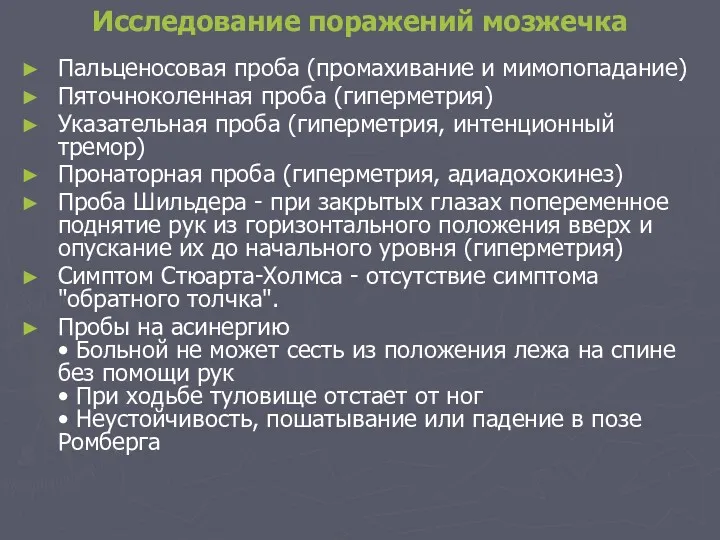 Исследование поражений мозжечка

► Пальценосовая проба (промахивание и мимопопадание)
► Пяточноколенная проба (гиперметрия)
► Указательная проба (гиперметрия, интенционный тремор)
► Пронаторная проба (гиперметрия, адиадохокинез)
► Проба Шильдера - при закрытых глазах попеременное поднятие рук из горизонтального положения вверх и опускание их до начального уровня (гиперметрия)
► Симптом Стюарта-Холмса - отсутствие симптома "обратного толчка".
► Пробы на асинергию
• Больной не может сесть из положения лежа на спине без помощи рук
• При ходьбе туловище отстает от ног
• Неустойчивость, пошатывание или падение в позе Ромберга